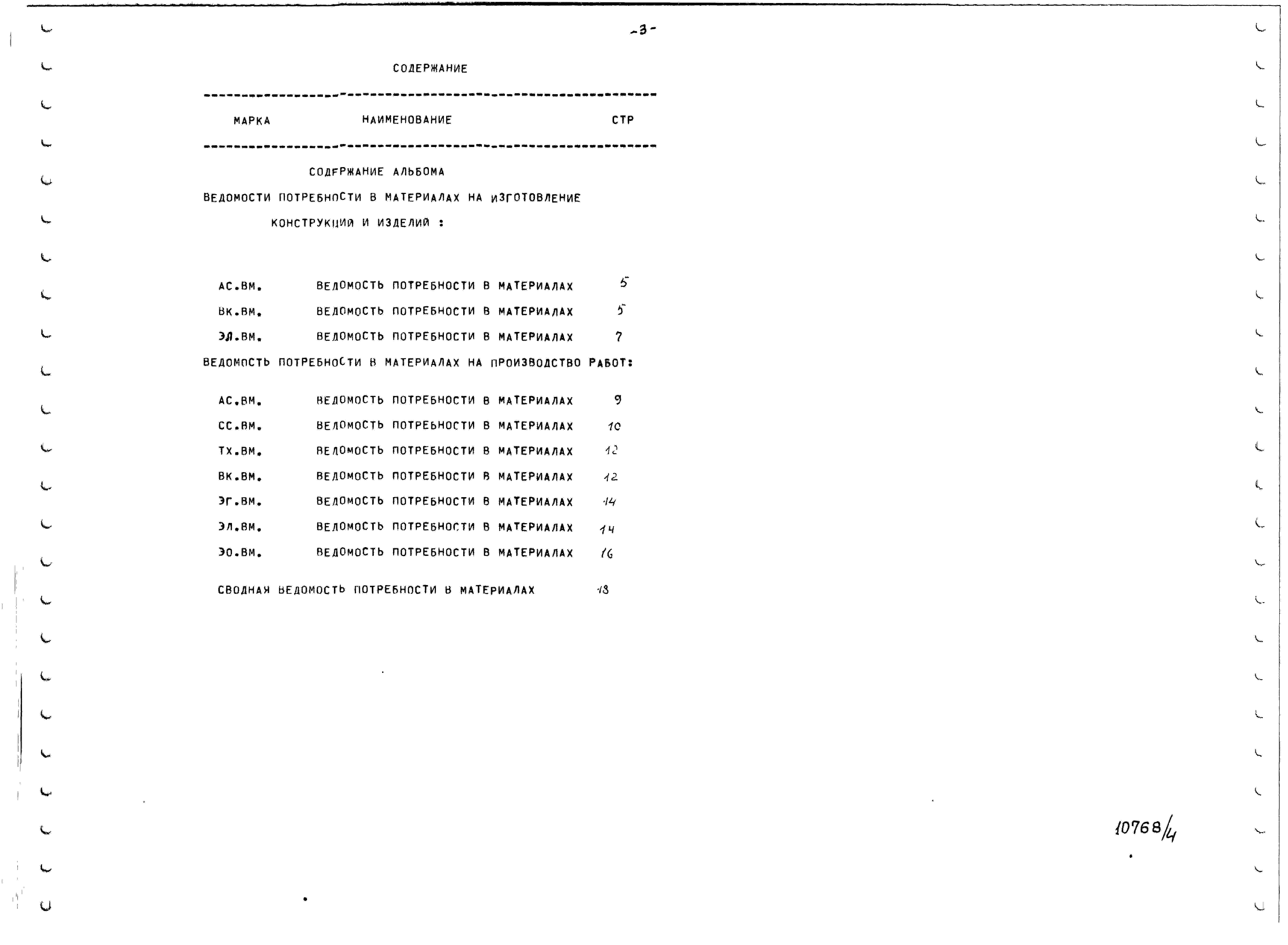 -3-

СОДЕРЖАНИЕ

МАРКА НАИМЕНОВАНИЕ СТР

СОДЕРЖАНИЕ АЛЬБОМА

ВЕДОМОСТИ ПОТРЕБНОСТИ В МАТЕРИАЛАХ НА ИЗГОТОВЛЕНИЕ КОНСТРУКЦИЙ И ИЗДЕЛИЙ :

АС.ВМ. ВЕДОМОСТЬ ПОТРЕБНОСТИ В МАТЕРИАЛАХ 5
ВК.ВМ. ВЕДОМОСТЬ ПОТРЕБНОСТИ В МАТЕРИАЛАХ 5
ЭЛ.ВМ. ВЕДОМОСТЬ ПОТРЕБНОСТИ В МАТЕРИАЛАХ 7

ВЕДОМОСТЬ ПОТРЕБНОСТИ В МАТЕРИАЛАХ НА ПРОИЗВОДСТВО РАБОТ:

АС.ВМ. ВЕДОМОСТЬ ПОТРЕБНОСТИ В МАТЕРИАЛАХ 9
СС.ВМ. ВЕДОМОСТЬ ПОТРЕБНОСТИ В МАТЕРИАЛАХ 10
ТХ.ВМ. ВЕДОМОСТЬ ПОТРЕБНОСТИ В МАТЕРИАЛАХ 12
ВК.ВМ. ВЕДОМОСТЬ ПОТРЕБНОСТИ В МАТЕРИАЛАХ 12
ЭГ.ВМ. ВЕДОМОСТЬ ПОТРЕБНОСТИ В МАТЕРИАЛАХ 14
ЭЛ.ВМ. ВЕДОМОСТЬ ПОТРЕБНОСТИ В МАТЕРИАЛАХ 14
ЭО.ВМ. ВЕДОМОСТЬ ПОТРЕБНОСТИ В МАТЕРИАЛАХ 16

СВОДНАЯ ВЕДОМОСТЬ ПОТРЕБНОСТИ В МАТЕРИАЛАХ 18

10768/4